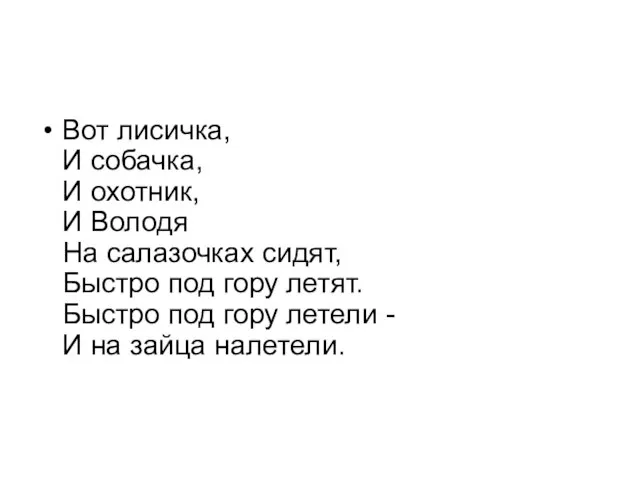 • Вот лисичка,
И собачка,
И охотник,
И Володя
На салазочках сидят,
Быстро под гору летят.
Быстро под гору летели -
И на зайца налетели.